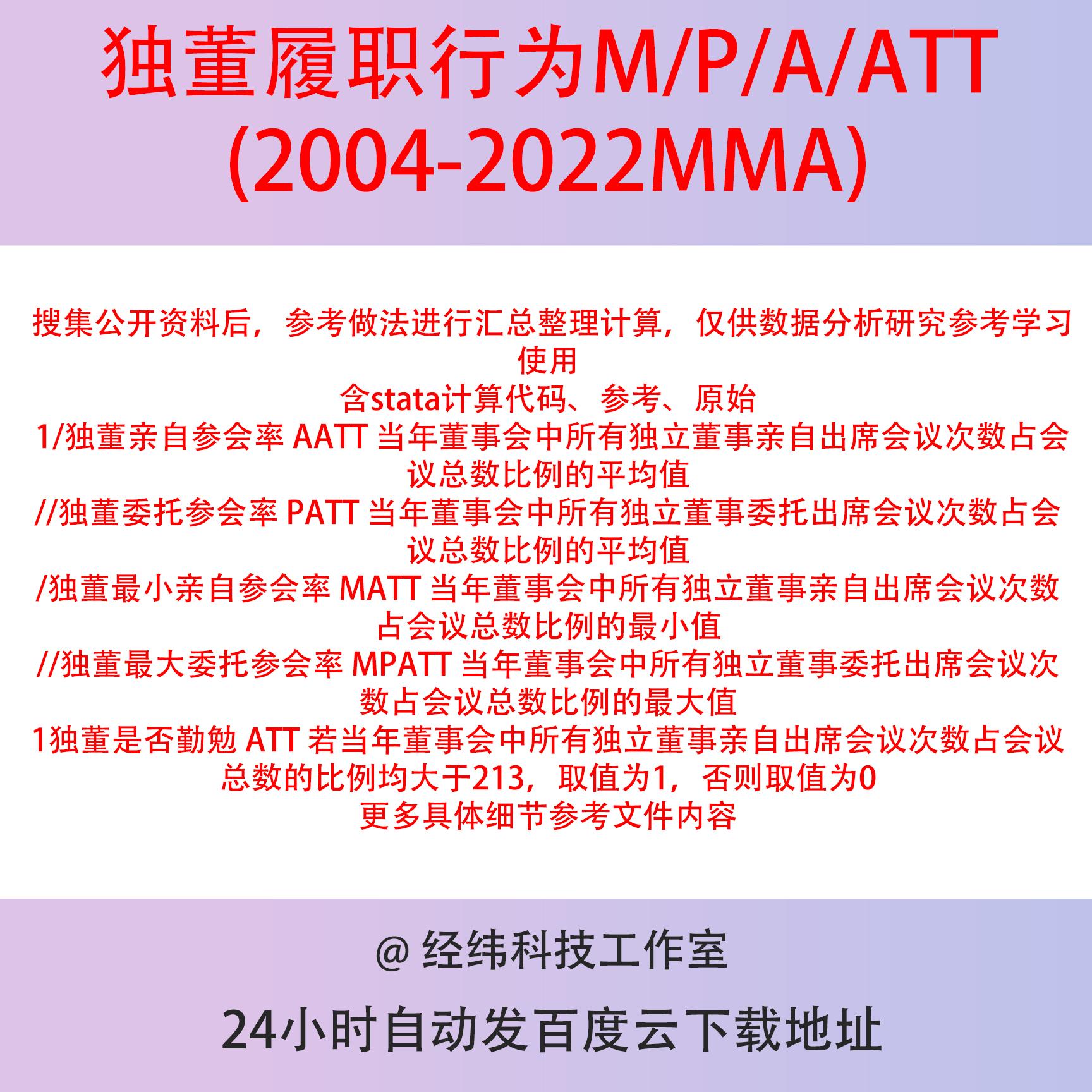 独董履职行为M/P/A/ATT
(2004-2022MMA)

搜集公开资料后，参考做法进行汇总整理计算，仅供数据分析研究参考学习使用
含stata计算代码、参考、原始
1/独董亲自参会率 AATT 当年董事会中所有独立董事亲自出席会议次数占会议总数比例的平均值
//独董委托参会率 PATT 当年董事会中所有独立董事委托出席会议次数占会议总数比例的平均值
/独董最小亲自参会率 MATT 当年董事会中所有独立董事亲自出席会议次数占会议总数比例的最小值
//独董最大委托参会率 MPATT 当年董事会中所有独立董事委托出席会议次数占会议总数比例的最大值
1独董是否勤勉 ATT 若当年董事会中所有独立董事亲自出席会议次数占会议总数的比例均大于213，取值为1，否则取值为0
更多具体细节参考文件内容

@ 经纬科技工作室

24小时自动发百度云下载地址